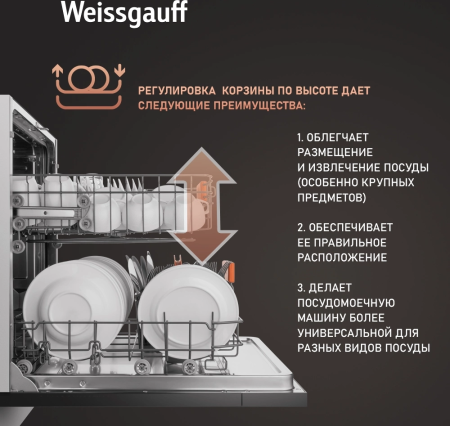 Weissgauff

РЕГУЛИРОВКА КОРЗИНЫ ПО ВЫСОТЕ ДАЕТ СЛЕДУЮЩИЕ ПРЕИМУЩЕСТВА:

1. ОБЛЕГЧАЕТ РАЗМЕЩЕНИЕ И ИЗВЛЕЧЕНИЕ ПОСУДЫ (ОСОБЕННО КРУПНЫХ ПРЕДМЕТОВ)

2. ОБЕСПЕЧИВАЕТ ЕЕ ПРАВИЛЬНОЕ РАСПОЛОЖЕНИЕ

3. ДЕЛАЕТ ПОСУДОМОЕЧНУЮ МАШИНУ БОЛЕЕ УНИВЕРСАЛЬНОЙ ДЛЯ РАЗНЫХ ВИДОВ ПОСУДЫ